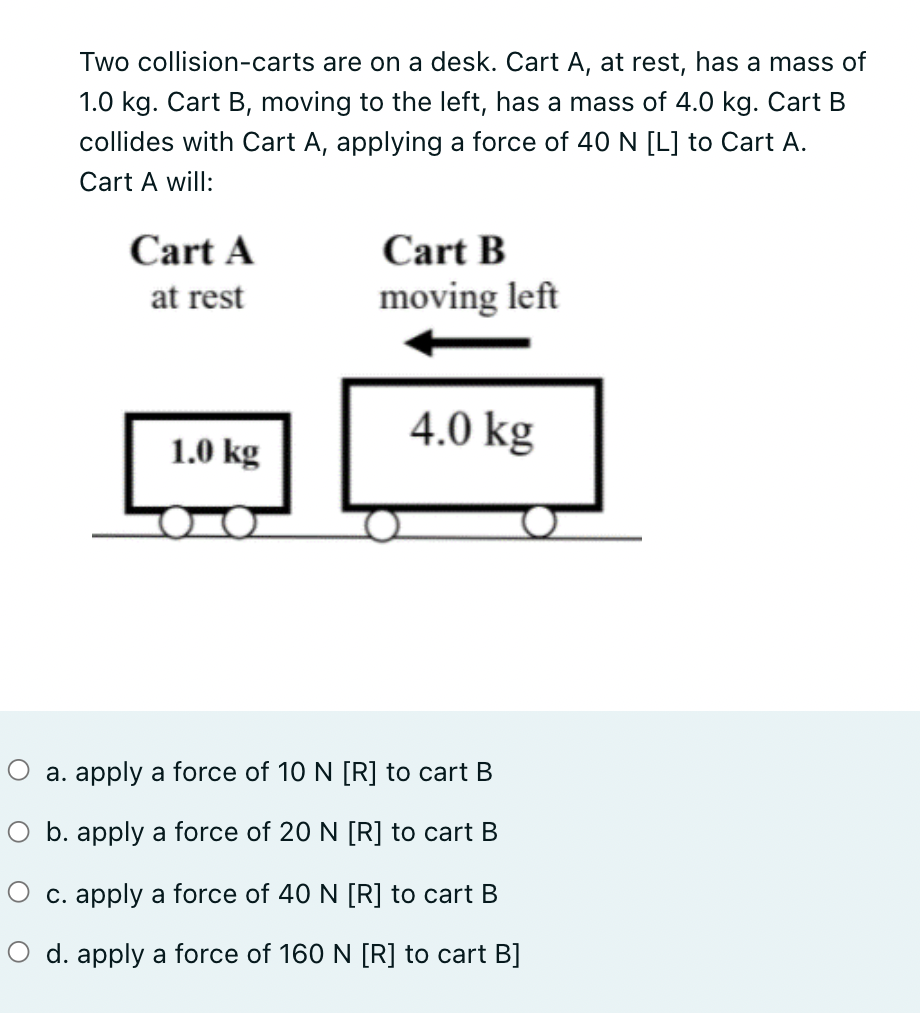 Two collision-carts are on a desk. Cart A, at rest, has a mass of 1.0 kg. Cart B, moving to the left, has a mass of 4.0 kg. Cart B collides with Cart A, applying a force of 40 N [L] to Cart A. Cart A will:

Cart A
at rest

Cart B
moving left

1.0 kg

4.0 kg

a. apply a force of 10 N [R] to cart B

b. apply a force of 20 N [R] to cart B

c. apply a force of 40 N [R] to cart B

d. apply a force of 160 N [R] to cart B]